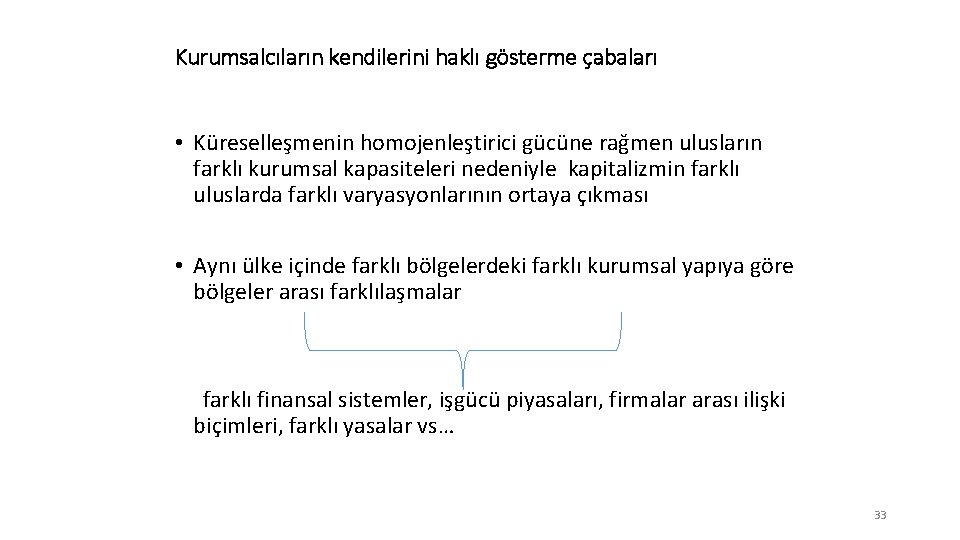 Kurumsalcıların kendilerini haklı gösterme çabaları

• Küreselleşmenin homojenleştirici gücüne rağmen ulusların farklı kurumsal kapasiteleri nedeniyle kapitalizmin farklı uluslarda farklı varyasyonlarının ortaya çıkması

• Aynı ülke içinde farklı bölgelerdeki farklı kurumsal yapıya göre bölgeler arası farklılaşmalar

farklı finansal sistemler, işgücü piyasaları, firmalar arası ilişki biçimleri, farklı yasalar vs…

33